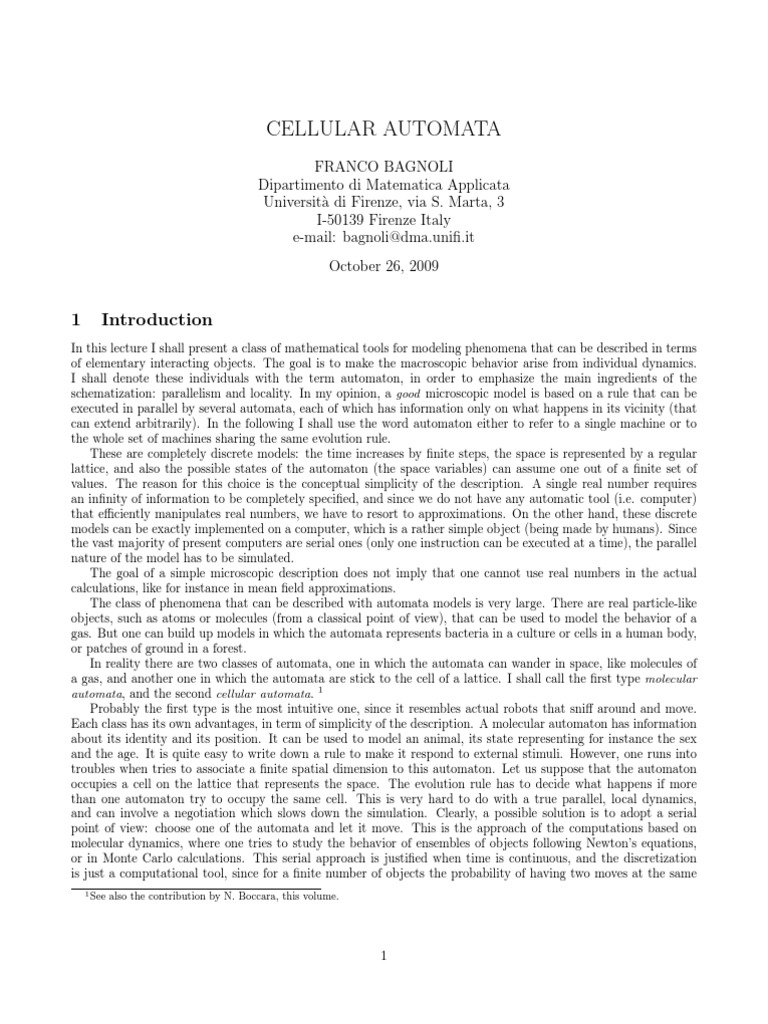 CELLULAR AUTOMATA

FRANCO BAGNOLI
Dipartimento di Matematica Applicata
Università di Firenze, via S. Marta, 3
I-50139 Firenze Italy
e-mail: bagnoli@dma.unifi.it

October 26, 2009

1 Introduction

In this lecture I shall present a class of mathematical tools for modeling phenomena that can be described in terms of elementary interacting objects. The goal is to make the macroscopic behavior arise from individual dynamics. I shall denote these individuals with the term automaton, in order to emphasize the main ingredients of the schematization: parallelism and locality. In my opinion, a good microscopic model is based on a rule that can be executed in parallel by several automata, each of which has information only on what happens in its vicinity (that can extend arbitrarily). In the following I shall use the word automaton either to refer to a single machine or to the whole set of machines sharing the same evolution rule.

These are completely discrete models: the time increases by finite steps, the space is represented by a regular lattice, and also the possible states of the automaton (the space variables) can assume one out of a finite set of values. The reason for this choice is the conceptual simplicity of the description. A single real number requires an infinity of information to be completely specified, and since we do not have any automatic tool (i.e. computer) that efficiently manipulates real numbers, we have to resort to approximations. On the other hand, these discrete models can be exactly implemented on a computer, which is a rather simple object (being made by humans). Since the vast majority of present computers are serial ones (only one instruction can be executed at a time), the parallel nature of the model has to be simulated.

The goal of a simple microscopic description does not imply that one cannot use real numbers in the actual calculations, like for instance in mean field approximations.

The class of phenomena that can be described with automata models is very large. There are real particle-like objects, such as atoms or molecules (from a classical point of view), that can be used to model the behavior of a gas. But one can build up models in which the automata represents bacteria in a culture or cells in a human body, or patches of ground in a forest.

In reality there are two classes of automata, one in which the automata can wander in space, like molecules of a gas, and another one in which the automata are stick to the cell of a lattice. I shall call the first type molecular automata, and the second cellular automata. $^1$

Probably the first type is the most intuitive one, since it resembles actual robots that sniff around and move. Each class has its own advantages, in term of simplicity of the description. A molecular automaton has information about its identity and its position. It can be used to model an animal, its state representing for instance the sex and the age. It is quite easy to write down a rule to make it respond to external stimuli. However, one runs into troubles when tries to associate a finite spatial dimension to this automaton. Let us suppose that the automaton occupies a cell on the lattice that represents the space. The evolution rule has to decide what happens if more than one automaton try to occupy the same cell. This is very hard to do with a true parallel, local dynamics, and can involve a negotiation which slows down the simulation. Clearly, a possible solution is to adopt a serial point of view: choose one of the automata and let it move. This is the approach of the computations based on molecular dynamics, where one tries to study the behavior of ensembles of objects following Newton's equations, or in Monte Carlo calculations. This serial approach is justified when time is continuous, and the discretization is just a computational tool, since for a finite number of objects the probability of having two moves at the same

$^1$See also the contribution by N. Boccara, this volume.

1